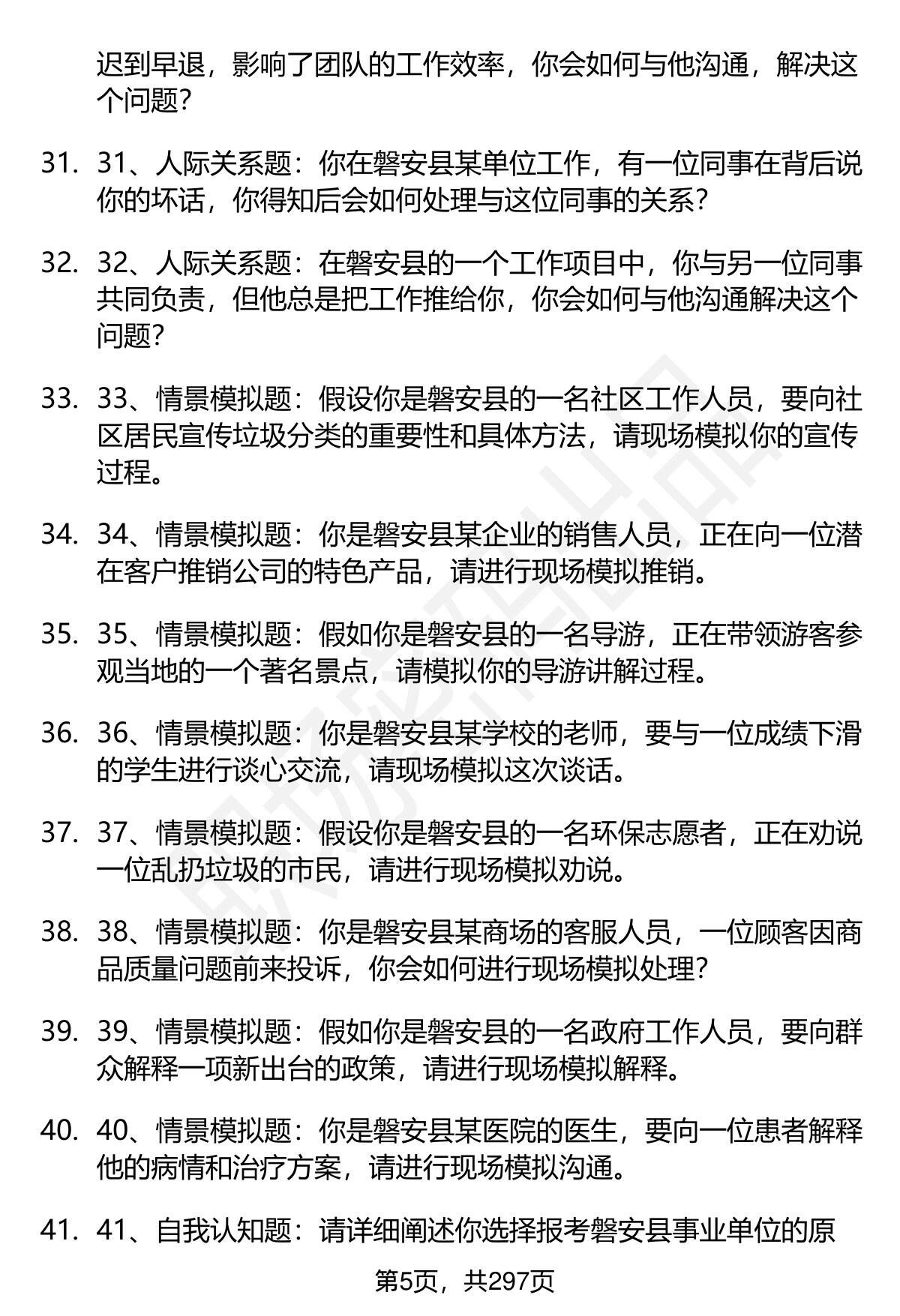 迟到早退，影响了团队的工作效率，你会如何与他沟通，解决这个问题？

31. 31、人际关系题：你在磐安县某单位工作，有一位同事在背后说你的坏话，你得知后会如何处理与这位同事的关系？

32. 32、人际关系题：在磐安县的一个工作项目中，你与另一位同事共同负责，但他总是把工作推给你，你会如何与他沟通解决这个问题？

33. 33、情景模拟题：假设你是磐安县的一名社区工作人员，要向社区居民宣传垃圾分类的重要性和具体方法，请现场模拟你的宣传过程。

34. 34、情景模拟题：你是磐安县某企业的销售人员，正在向一位潜在客户推销公司的特色产品，请进行现场模拟推销。

35. 35、情景模拟题：假如你是磐安县的一名导游，正在带领游客参观当地的一个著名景点，请模拟你的导游讲解过程。

36. 36、情景模拟题：你是磐安县某学校的老师，要与一位成绩下滑的学生进行谈心交流，请现场模拟这次谈话。

37. 37、情景模拟题：假设你是磐安县的一名环保志愿者，正在劝说一位乱扔垃圾的市民，请进行现场模拟劝说。

38. 38、情景模拟题：你是磐安县某商场的客服人员，一位顾客因商品质量问题前来投诉，你会如何进行现场模拟处理？

39. 39、情景模拟题：假如你是磐安县的一名政府工作人员，要向群众解释一项新出台的政策，请进行现场模拟解释。

40. 40、情景模拟题：你是磐安县某医院的医生，要向一位患者解释他的病情和治疗方案，请进行现场模拟沟通。

41. 41、自我认知题：请详细阐述你选择报考磐安县事业单位的原

第5页，共297页